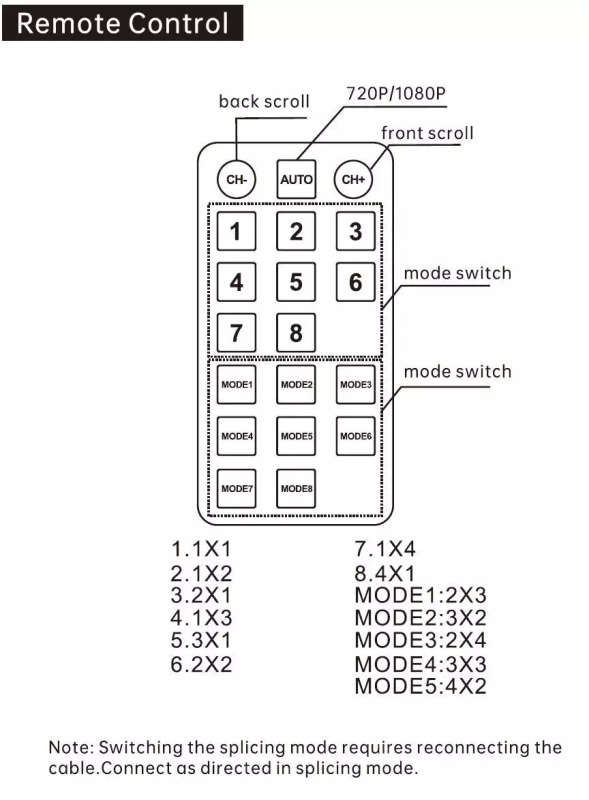 Remote Control

back scroll
720P/1080P
front scroll

CH-
AUTO
CH+

1
2
3
4
5
6
7
8

mode switch

MODE1
MODE2
MODE3
MODE4
MODE5
MODE6
MODE7
MODE8

mode switch

1.1X1
2.1X2
3.2X1
4.1X3
5.3X1
6.2X2

7.1X4
8.4X1
MODE1:2X3
MODE2:3X2
MODE3:2X4
MODE4:3X3
MODE5:4X2

Note: Switching the splicing mode requires reconnecting the cable.Connect as directed in splicing mode.